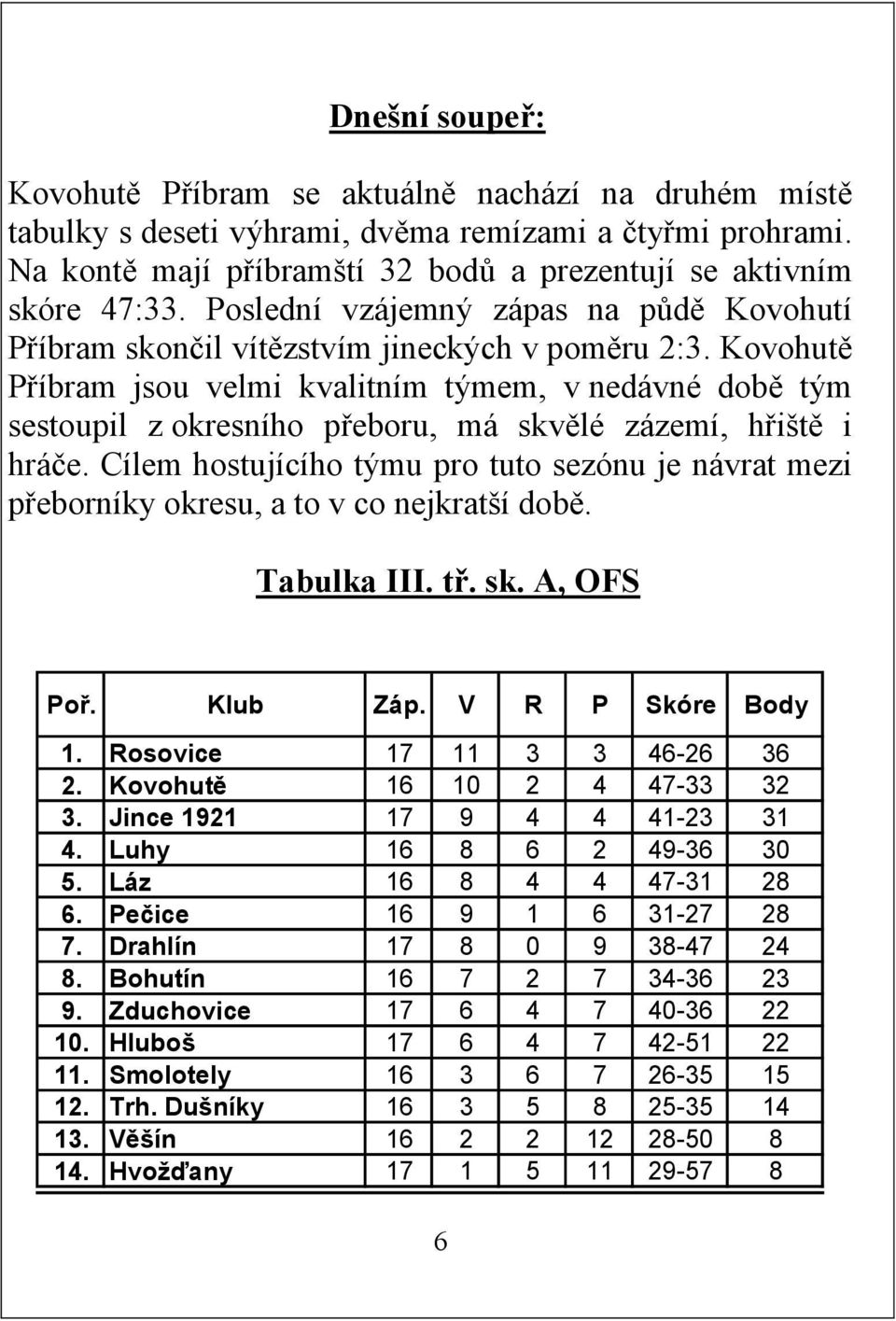 Dnešní soupeř:

Kovohutě Příbram se aktuálně nachází na druhém místě tabulky s deseti výhrami, dvěma remízami a čtyřmi prohrami. Na kontě mají příbramští 32 bodů a prezentují se aktivním skóre 47:33. Poslední vzájemný zápas na půdě Kovohutí Příbram skončil vítězstvím jineckých v poměru 2:3. Kovohutě Příbram jsou velmi kvalitním týmem, v nedávné době tým sestoupil z okresního přeboru, má skvělé zázemí, hřiště i hráče. Cílem hostujícího týmu pro tuto sezónu je návrat mezi přeborníky okresu, a to v co nejkratší době.

Tabulka III. tř. sk. A, OFS

| Poř. | Klub | Záp. | V | R | P | Skóre | Body |
|---|---|---|---|---|---|---|---|
| 1. | Rosovice | 17 | 11 | 3 | 3 | 46-26 | 36 |
| 2. | Kovohutě | 16 | 10 | 2 | 4 | 47-33 | 32 |
| 3. | Jince 1921 | 17 | 9 | 4 | 4 | 41-23 | 31 |
| 4. | Luhy | 16 | 8 | 6 | 2 | 49-36 | 30 |
| 5. | Láz | 16 | 8 | 4 | 4 | 47-31 | 28 |
| 6. | Pečice | 16 | 9 | 1 | 6 | 31-27 | 28 |
| 7. | Drahlín | 17 | 8 | 0 | 9 | 38-47 | 24 |
| 8. | Bohutín | 16 | 7 | 2 | 7 | 34-36 | 23 |
| 9. | Zduchovice | 17 | 6 | 4 | 7 | 40-36 | 22 |
| 10. | Hluboš | 17 | 6 | 4 | 7 | 42-51 | 22 |
| 11. | Smolotely | 16 | 3 | 6 | 7 | 26-35 | 15 |
| 12. | Trh. Dušníky | 16 | 3 | 5 | 8 | 25-35 | 14 |
| 13. | Věšín | 16 | 2 | 2 | 12 | 28-50 | 8 |
| 14. | Hvožďany | 17 | 1 | 5 | 11 | 29-57 | 8 |

6